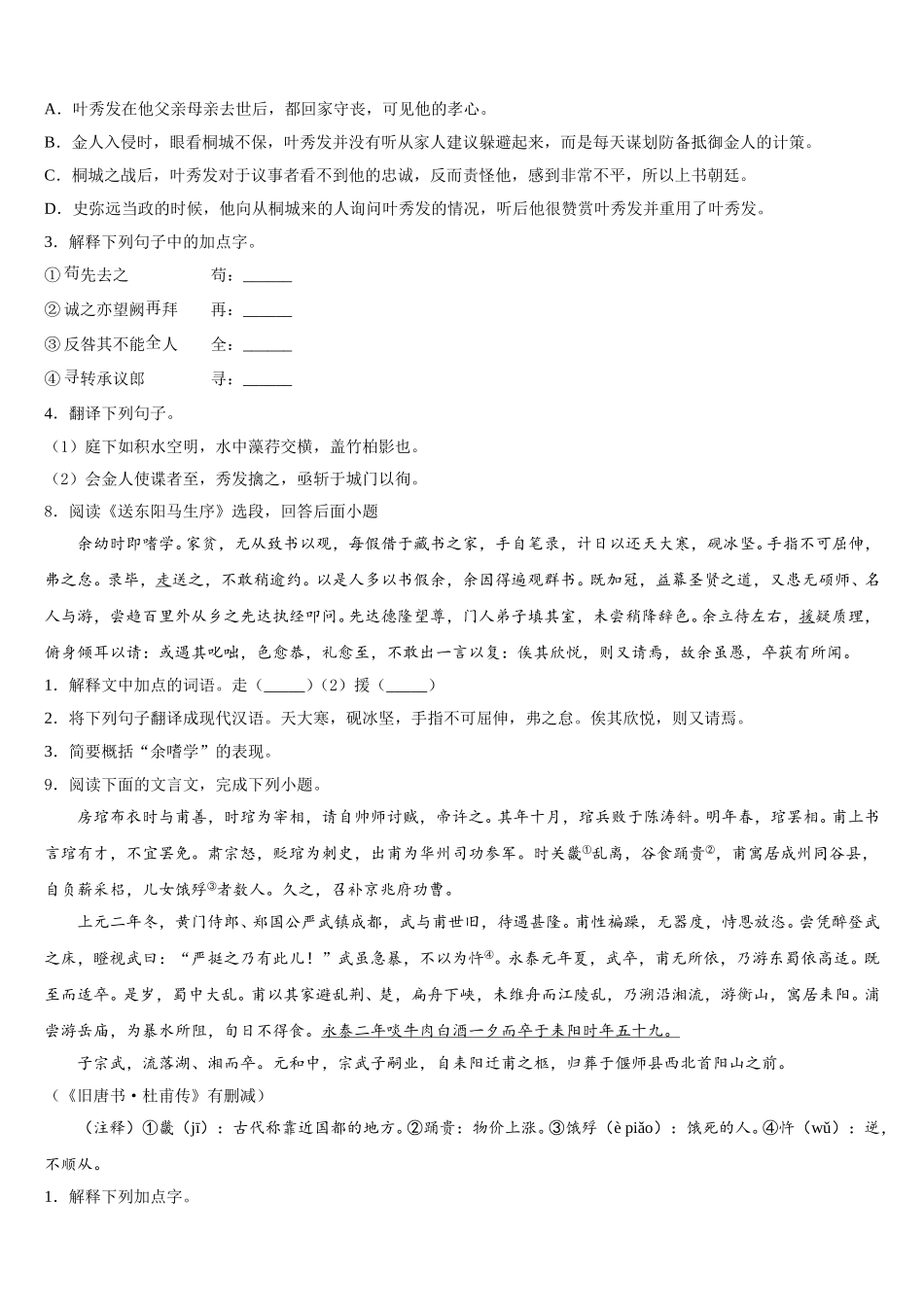 A．叶秀发在他父亲母亲去世后，都回家守丧，可见他的孝心。

B．金人入侵时，眼看桐城不保，叶秀发并没有听从家人建议躲避起来，而是每天谋划防备抵御金人的计策。

C．桐城之战后，叶秀发对于议事者看不到他的忠诚，反而责怪他，感到非常不平，所以上书朝廷。

D．史弥远当政的时候，他向从桐城来的人询问叶秀发的情况，听后他很赞赏叶秀发并重用了叶秀发。

3．解释下列句子中的加点字。

①苟先去之　　　　苟：______

②诚之亦望阙再拜　　再：______

③反咎其不能全人　　全：______

④寻转承议郎　　　　寻：______

4．翻译下列句子。

（1）庭下如积水空明，水中藻荇交横，盖竹柏影也。

（2）会金人使谍者至，秀发擒之，亟斩于城门以徇。

8．阅读《送东阳马生序》选段，回答后面小题

余幼时即嗜学。家贫，无从致书以观，每假借于藏书之家，手自笔录，计日以还天大寒，砚冰坚。手指不可屈伸，弗之怠。录毕，走送之，不敢稍逾约。以是人多以书假余，余因得遍观群书。既加冠，益慕圣贤之道，又患无硕师、名人与游，尝趋百里外从乡之先达执经叩问。先达德隆望尊，门人弟子填其室，未尝稍降辞色。余立侍左右，援疑质理，俯身倾耳以请：或遇其叱咄，色愈恭，礼愈至，不敢出一言以复：俟其欣悦，则又请焉，故余虽愚，卒获有所闻。

1．解释文中加点的词语。走（_____）（2）援（_____）

2．将下列句子翻译成现代汉语。天大寒，砚冰坚，手指不可屈伸，弗之怠。俟其欣悦，则又请焉。

3．简要概括“余嗜学”的表现。

9．阅读下面的文言文，完成下列小题。

房琯布衣时与甫善，时琯为宰相，请自帅师讨贼，帝许之。其年十月，琯兵败于陈涛斜。明年春，琯罢相。甫上书言琯有才，不宜罢免。肃宗怒，贬琯为刺史，出甫为华州司功参军。时关畿①乱离，谷食踊贵②，甫寓居成州同谷县，自负薪采梠，儿女饿殍③者数人。久之，召补京兆府功曹。

上元二年冬，黄门侍郎、郑国公严武镇成都，武与甫世旧，待遇甚隆。甫性褊躁，无器度，恃恩放恣。尝凭醉登武之床，瞪视武曰：“严挺之乃有此儿！”武虽急暴，不以为忤④。永泰元年夏，武卒，甫无所依，乃游东蜀依高适。既至而适卒。是岁，蜀中大乱。甫以其家避乱荆、楚，扁舟下峡，未维舟而江陵乱，乃溯沿湘流，游衡山，寓居耒阳。浦尝游岳庙，为暴水所阻，旬日不得食。永泰二年啖牛肉白酒一夕而卒于耒阳时年五十九。

子宗武，流落湖、湘而卒。元和中，宗武子嗣业，自耒阳迁甫之柩，归葬于偃师县西北首阳山之前。

（《旧唐书·杜甫传》有删减）

（注释）①畿（jī）：古代称靠近国都的地方。②踊贵：物价上涨。③饿殍（è piǎo）：饿死的人。④忤（wǔ）：逆，不顺从。

1．解释下列加点字。